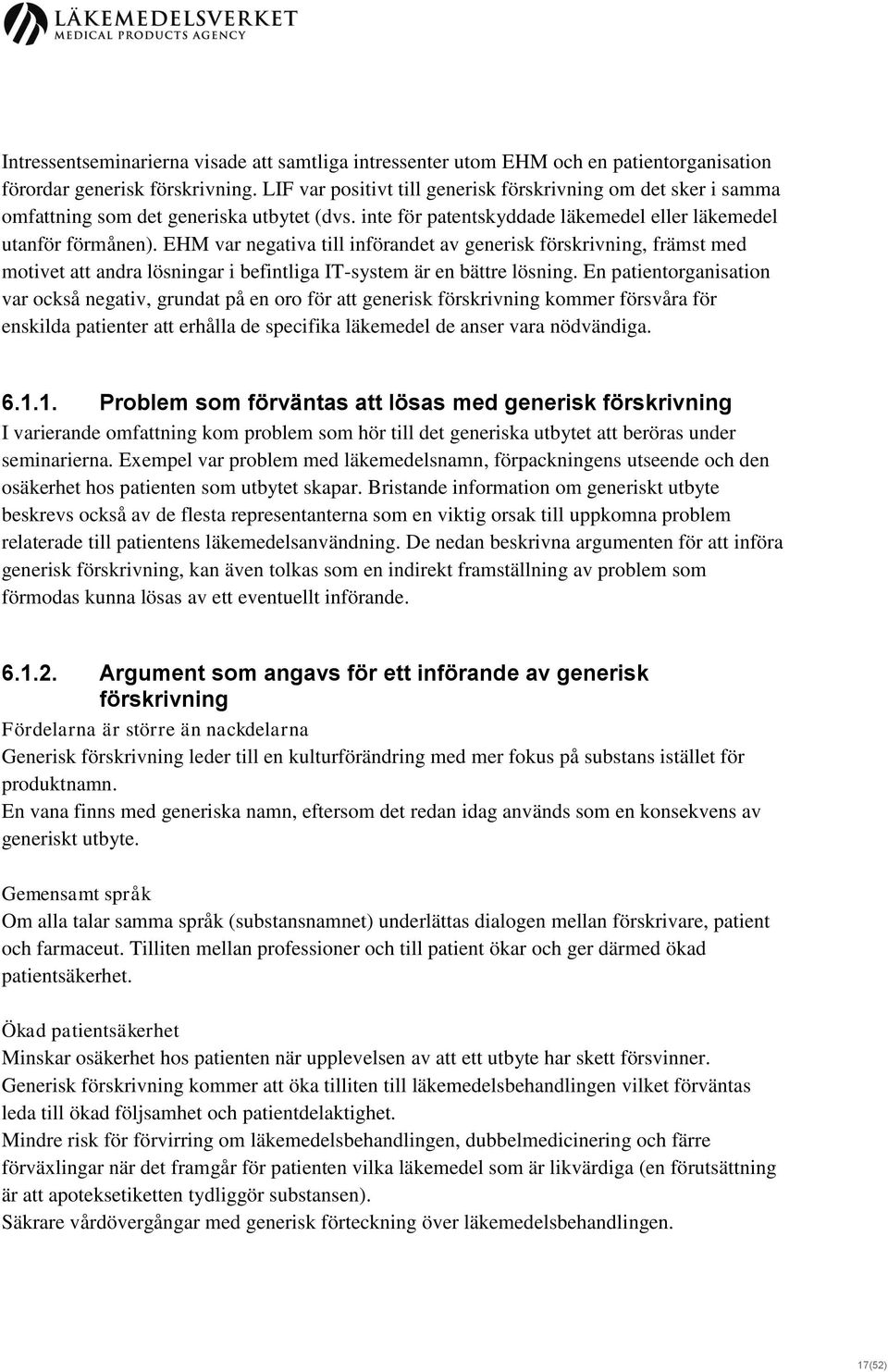 LÄKEMEDELSVERKET
MEDICAL PRODUCTS AGENCY

Intressentseminarierna visade att samtliga intressenter utom EHM och en patientorganisation förordar generisk förskrivning. LIF var positivt till generisk förskrivning om det sker i samma omfattning som det generiska utbytet (dvs. inte för patentskyddade läkemedel eller läkemedel utanför förmånen). EHM var negativa till införandet av generisk förskrivning, främst med motivet att andra lösningar i befintliga IT-system är en bättre lösning. En patientorganisation var också negativ, grundat på en oro för att generisk förskrivning kommer försvåra för enskilda patienter att erhålla de specifika läkemedel de anser vara nödvändiga.

6.1.1. Problem som förväntas att lösas med generisk förskrivning
I varierande omfattning kom problem som hör till det generiska utbytet att beröras under seminarierna. Exempel var problem med läkemedelsnamn, förpackningens utseende och den osäkerhet hos patienten som utbytet skapar. Bristande information om generiskt utbyte beskrevs också av de flesta representanterna som en viktig orsak till uppkomna problem relaterade till patientens läkemedelsanvändning. De nedan beskrivna argumenten för att införa generisk förskrivning, kan även tolkas som en indirekt framställning av problem som förmodas kunna lösas av ett eventuellt införande.

6.1.2. Argument som angavs för ett införande av generisk förskrivning
Fördelarna är större än nackdelarna
Generisk förskrivning leder till en kulturförändring med mer fokus på substans istället för produktnamn.
En vana finns med generiska namn, eftersom det redan idag används som en konsekvens av generiskt utbyte.

Gemensamt språk
Om alla talar samma språk (substansnamnet) underlättas dialogen mellan förskrivare, patient och farmaceut. Tilliten mellan professioner och till patient ökar och ger därmed ökad patientsäkerhet.

Ökad patientsäkerhet
Minskar osäkerhet hos patienten när upplevelsen av att ett utbyte har skett försvinner.
Generisk förskrivning kommer att öka tilliten till läkemedelsbehandlingen vilket förväntas leda till ökad följsamhet och patientdelaktighet.
Mindre risk för förvirring om läkemedelsbehandlingen, dubbelmedicinering och färre förväxlingar när det framgår för patienten vilka läkemedel som är likvärdiga (en förutsättning är att apoteksetiketten tydliggör substansen).
Säkrare vårdövergångar med generisk förteckning över läkemedelsbehandlingen.

17(52)